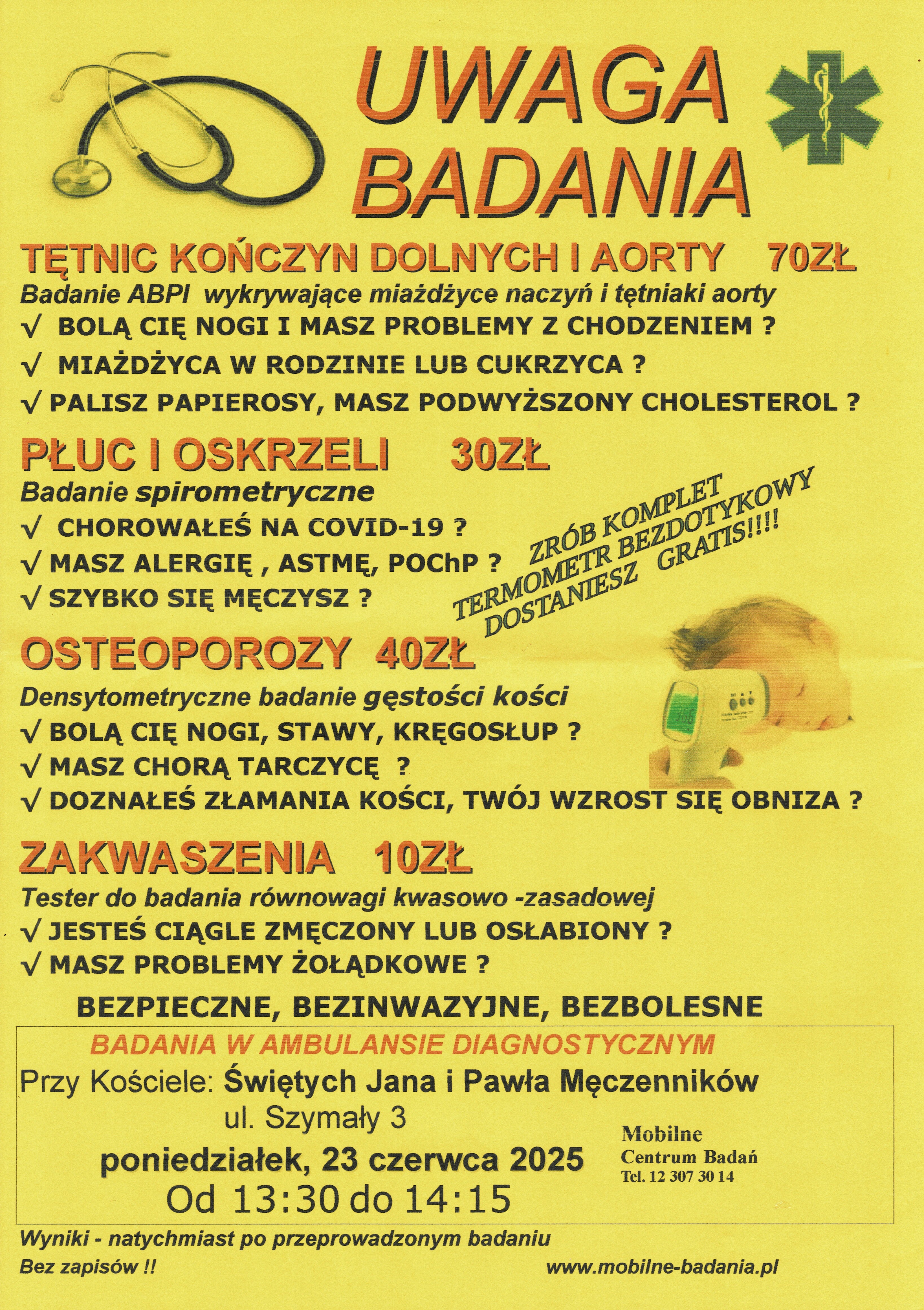 UWAGA
BADANIA

TĘTNIC KOŃCZYN DOLNYCH I AORTY 70ZŁ
Badanie ABPI wykrywające miażdżyce naczyń i tętniaki aorty
√ BOLĄ CIĘ NOGI I MASZ PROBLEMY Z CHODZENIEM ?
√ MIAŻDŻYCA W RODZINIE LUB CUKRZYCA ?
√ PALISZ PAPIEROSY, MASZ PODWYŻSZONY CHOLESTEROL ?

PŁUC I OSKRZELI 30ZŁ
Badanie spirometryczne
√ CHOROWAŁEŚ NA COVID-19 ?
√ MASZ ALERGIĘ , ASTMĘ, POChP ?
√ SZYBKO SIĘ MĘCZYSZ ?

ZRÓB KOMPLET
TERMOMETR BEZDOTYKOWY
DOSTANIESZ GRATIS!!!!

OSTEOPOROZY 40ZŁ
Densytometryczne badanie gęstości kości
√ BOLĄ CIĘ NOGI, STAWY, KRĘGOSŁUP ?
√ MASZ CHORĄ TARCZYCĘ ?
√ DOZNAŁEŚ ZŁAMANIA KOŚCI, TWÓJ WZROST SIĘ OBNIZA ?

ZAKWASZENIA 10ZŁ
Tester do badania równowagi kwasowo -zasadowej
√ JESTEŚ CIĄGLE ZMĘCZONY LUB OSŁABIONY ?
√ MASZ PROBLEMY ŻOŁĄDKOWE ?

BEZPIECZNE, BEZINWAZYJNE, BEZBOLESNE

BADANIA W AMBULANSIE DIAGNOSTYCZNYM
Przy Kościele: Świętych Jana i Pawła Męczenników
ul. Szymały 3
poniedziałek, 23 czerwca 2025
Od 13:30 do 14:15

Mobilne
Centrum Badań
Tel. 12 307 30 14

Wyniki - natychmiast po przeprowadzonym badaniu
Bez zapisów !!
www.mobilne-badania.pl